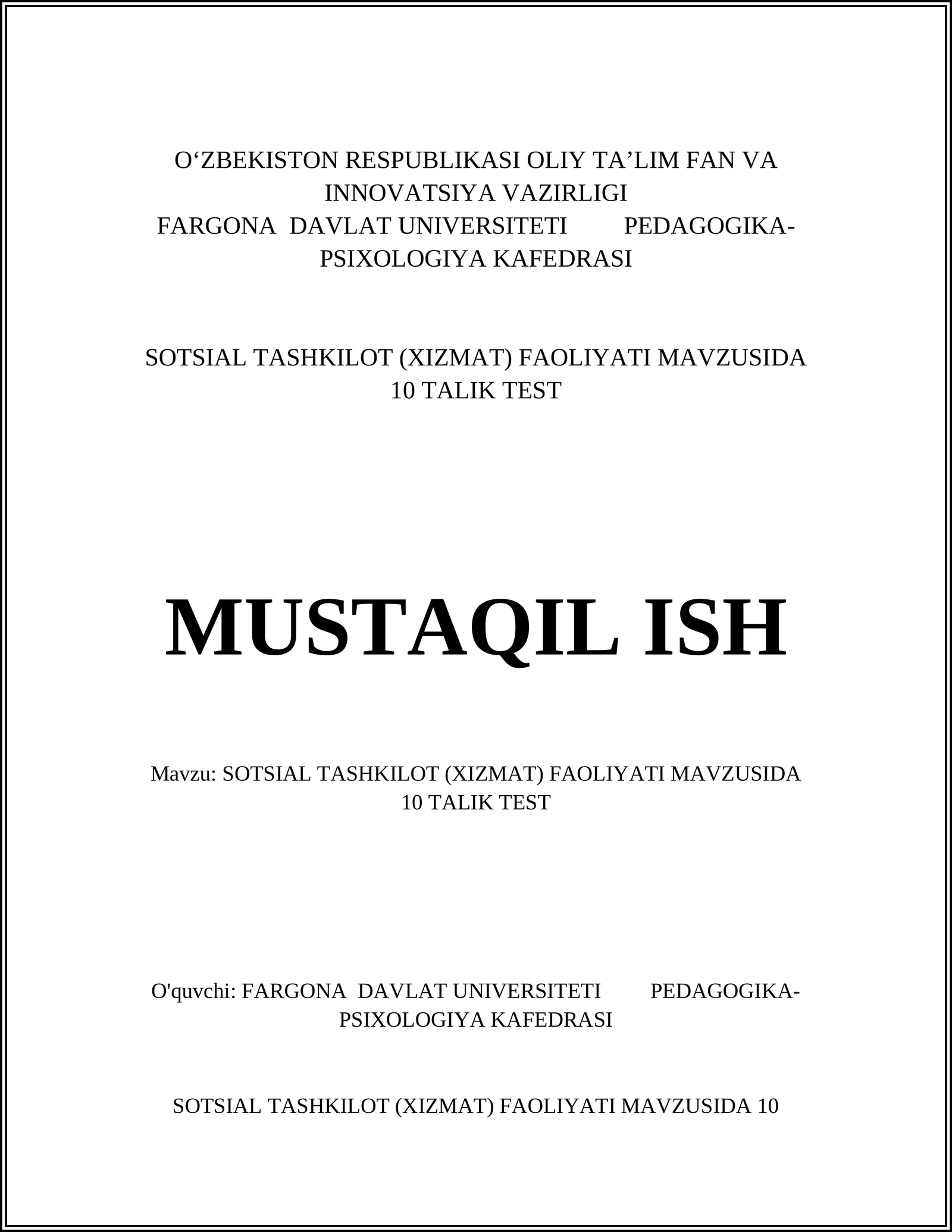 O‘ZBEKISTON RESPUBLIKASI OLIY TA’LIM FAN VA INNOVATSIYA VAZIRLIGI
FARGONA DAVLAT UNIVERSITETI PEDAGOGIKA-PSIXOLOGIYA KAFEDRASI

SOTSIAL TASHKILOT (XIZMAT) FAOLIYATI MAVZUSIDA 10 TALIK TEST

MUSTAQIL ISH

Mavzu: SOTSIAL TASHKILOT (XIZMAT) FAOLIYATI MAVZUSIDA 10 TALIK TEST

O'quvchi: FARGONA DAVLAT UNIVERSITETI PEDAGOGIKA-PSIXOLOGIYA KAFEDRASI

SOTSIAL TASHKILOT (XIZMAT) FAOLIYATI MAVZUSIDA 10